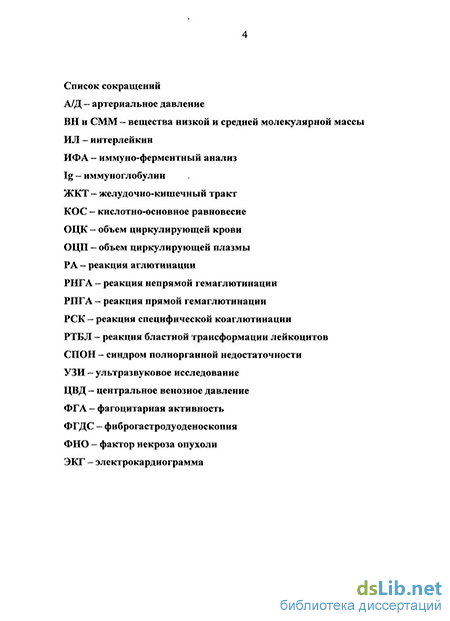 4

Список сокращений

А/Д – артериальное давление

ВН и СММ – вещества низкой и средней молекулярной массы

ИЛ – интерлейкин

ИФА – иммуно-ферментный анализ

Ig – иммуноглобулин

ЖКТ – желудочно-кишечный тракт

КОС – кислотно-основное равновесие

ОЦК – объем циркулирующей крови

ОЦП – объем циркулирующей плазмы

РА – реакция аглютинации

РНГА – реакция непрямой гемаглютинации

РПГА – реакция прямой гемаглютинации

РСК – реакция специфической коаглютинации

РТБЛ – реакция бластной трансформации лейкоцитов

СПОН – синдром полиорганной недостаточности

УЗИ – ультразвуковое исследование

ЦВД – центральное венозное давление

ФГА – фагоцитарная активность

ФГДС – фиброгастродуоденоскопия

ФНО – фактор некроза опухоли

ЭКГ – электрокардиограмма

dsLib.net
библиотека диссертаций